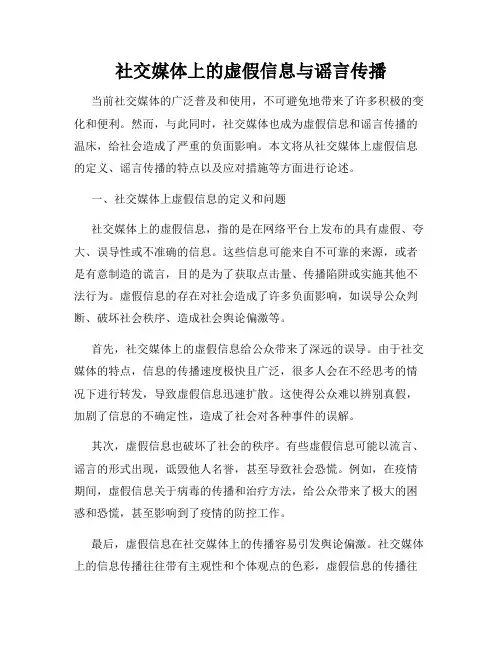 社交媒体上的虚假信息与谣言传播

当前社交媒体的广泛普及和使用，不可避免地带来了许多积极的变化和便利。然而，与此同时，社交媒体也成为虚假信息和谣言传播的温床，给社会造成了严重的负面影响。本文将从社交媒体上虚假信息的定义、谣言传播的特点以及应对措施等方面进行论述。

一、社交媒体上虚假信息的定义和问题

社交媒体上的虚假信息，指的是在网络平台上发布的具有虚假、夸大、误导性或不准确的信息。这些信息可能来自不可靠的来源，或者是有意制造的谎言，目的是为了获取点击量、传播陷阱或实施其他不法行为。虚假信息的存在对社会造成了许多负面影响，如误导公众判断、破坏社会秩序、造成社会舆论偏激等。

首先，社交媒体上的虚假信息给公众带来了深远的误导。由于社交媒体的特点，信息的传播速度极快且广泛，很多人会在不经思考的情况下进行转发，导致虚假信息迅速扩散。这使得公众难以辨别真假，加剧了信息的不确定性，造成了社会对各种事件的误解。

其次，虚假信息也破坏了社会的秩序。有些虚假信息可能以流言、谣言的形式出现，诋毁他人名誉，甚至导致社会恐慌。例如，在疫情期间，虚假信息关于病毒的传播和治疗方法，给公众带来了极大的困惑和恐慌，甚至影响到了疫情的防控工作。

最后，虚假信息在社交媒体上的传播容易引发舆论偏激。社交媒体上的信息传播往往带有主观性和个体观点的色彩，虚假信息的传播往